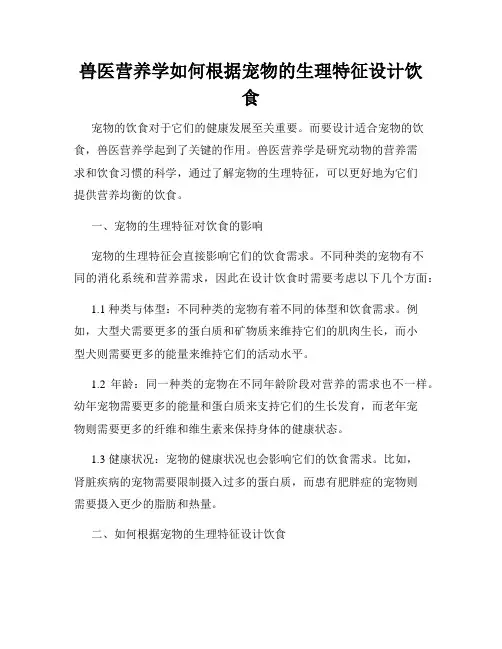 兽医营养学如何根据宠物的生理特征设计饮食

宠物的饮食对于它们的健康发展至关重要。而要设计适合宠物的饮食，兽医营养学起到了关键的作用。兽医营养学是研究动物的营养需求和饮食习惯的科学，通过了解宠物的生理特征，可以更好地为它们提供营养均衡的饮食。

一、宠物的生理特征对饮食的影响

宠物的生理特征会直接影响它们的饮食需求。不同种类的宠物有不同的消化系统和营养需求，因此在设计饮食时需要考虑以下几个方面：

1.1 种类与体型：不同种类的宠物有着不同的体型和饮食需求。例如，大型犬需要更多的蛋白质和矿物质来维持它们的肌肉生长，而小型犬则需要更多的能量来维持它们的活动水平。

1.2 年龄：同一种类的宠物在不同年龄阶段对营养的需求也不一样。幼年宠物需要更多的能量和蛋白质来支持它们的生长发育，而老年宠物则需要更多的纤维和维生素来保持身体的健康状态。

1.3 健康状况：宠物的健康状况也会影响它们的饮食需求。比如，肾脏疾病的宠物需要限制摄入过多的蛋白质，而患有肥胖症的宠物则需要摄入更少的脂肪和热量。

二、如何根据宠物的生理特征设计饮食